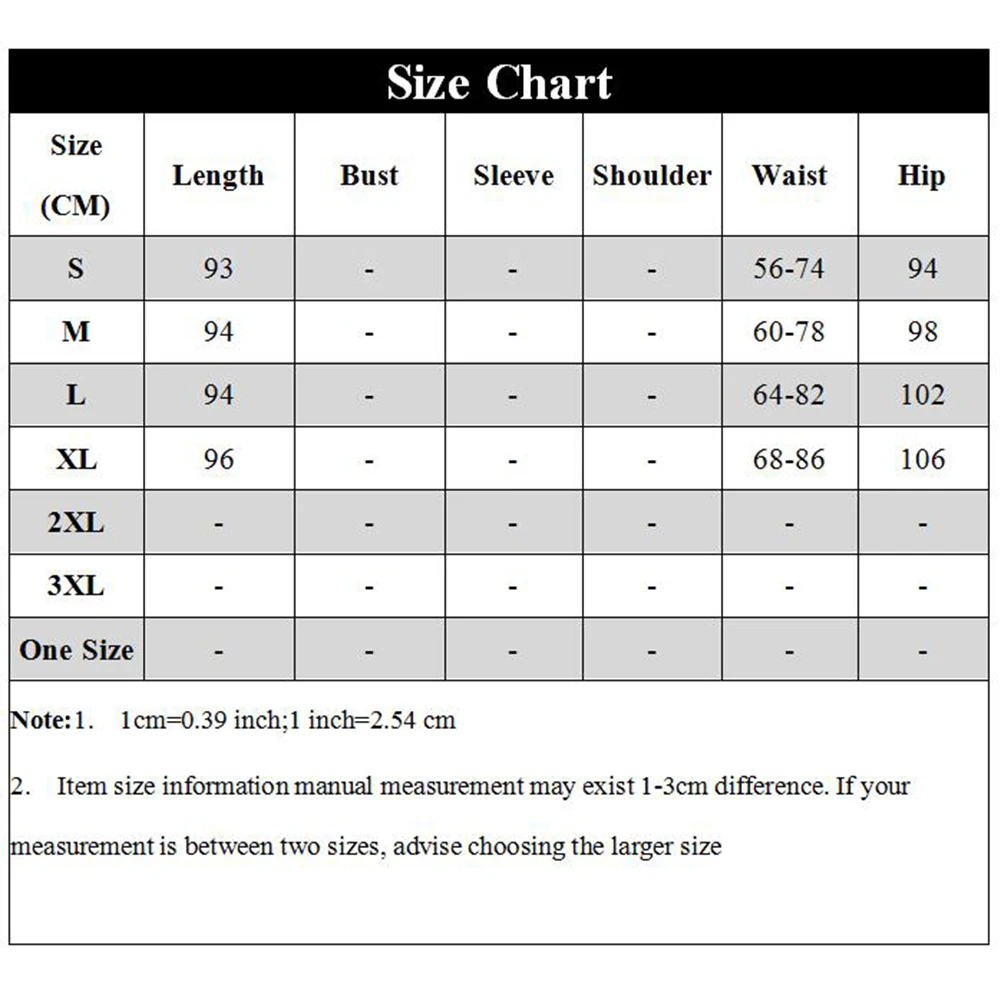 Size Chart

| Size (CM) | Length | Bust | Sleeve | Shoulder | Waist | Hip |
|---|---|---|---|---|---|---|
| S | 93 | - | - | - | 56-74 | 94 |
| M | 94 | - | - | - | 60-78 | 98 |
| L | 94 | - | - | - | 64-82 | 102 |
| XL | 96 | - | - | - | 68-86 | 106 |
| 2XL | - | - | - | - | - | - |
| 3XL | - | - | - | - | - | - |
| One Size | - | - | - | - | - | - |

Note:1. 1cm=0.39 inch;1 inch=2.54 cm

2. Item size information manual measurement may exist 1-3cm difference. If your measurement is between two sizes, advise choosing the larger size